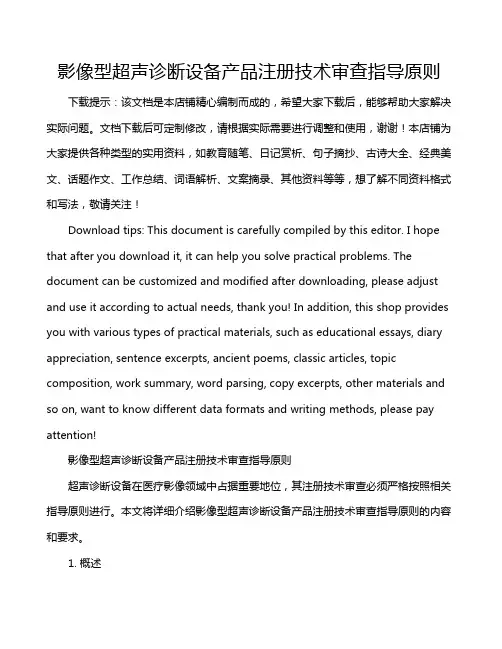 影像型超声诊断设备产品注册技术审查指导原则

下载提示：该文档是本店铺精心编制而成的，希望大家下载后，能够帮助大家解决实际问题。文档下载后可定制修改，请根据实际需要进行调整和使用，谢谢！本店铺为大家提供各种类型的实用资料，如教育随笔、日记赏析、句子摘抄、古诗大全、经典美文、话题作文、工作总结、词语解析、文案摘录、其他资料等等，想了解不同资料格式和写法，敬请关注！

Download tips: This document is carefully compiled by this editor. I hope that after you download it, it can help you solve practical problems. The document can be customized and modified after downloading, please adjust and use it according to actual needs, thank you! In addition, this shop provides you with various types of practical materials, such as educational essays, diary appreciation, sentence excerpts, ancient poems, classic articles, topic composition, work summary, word parsing, copy excerpts, other materials and so on, want to know different data formats and writing methods, please pay attention!

影像型超声诊断设备产品注册技术审查指导原则

超声诊断设备在医疗影像领域中占据重要地位，其注册技术审查必须严格按照相关指导原则进行。本文将详细介绍影像型超声诊断设备产品注册技术审查指导原则的内容和要求。

1. 概述